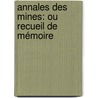 annales des mines: ou recueil de mémoire